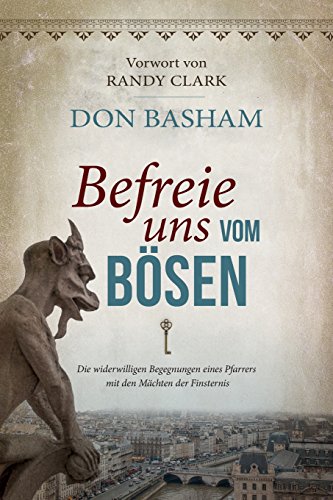 Vorwort von
RANDY CLARK

DON BASHAM

Befreie uns VOM BÖSEN

Die widerwilligen Begegnungen eines Pfarrers mit den Mächten der Finsternis